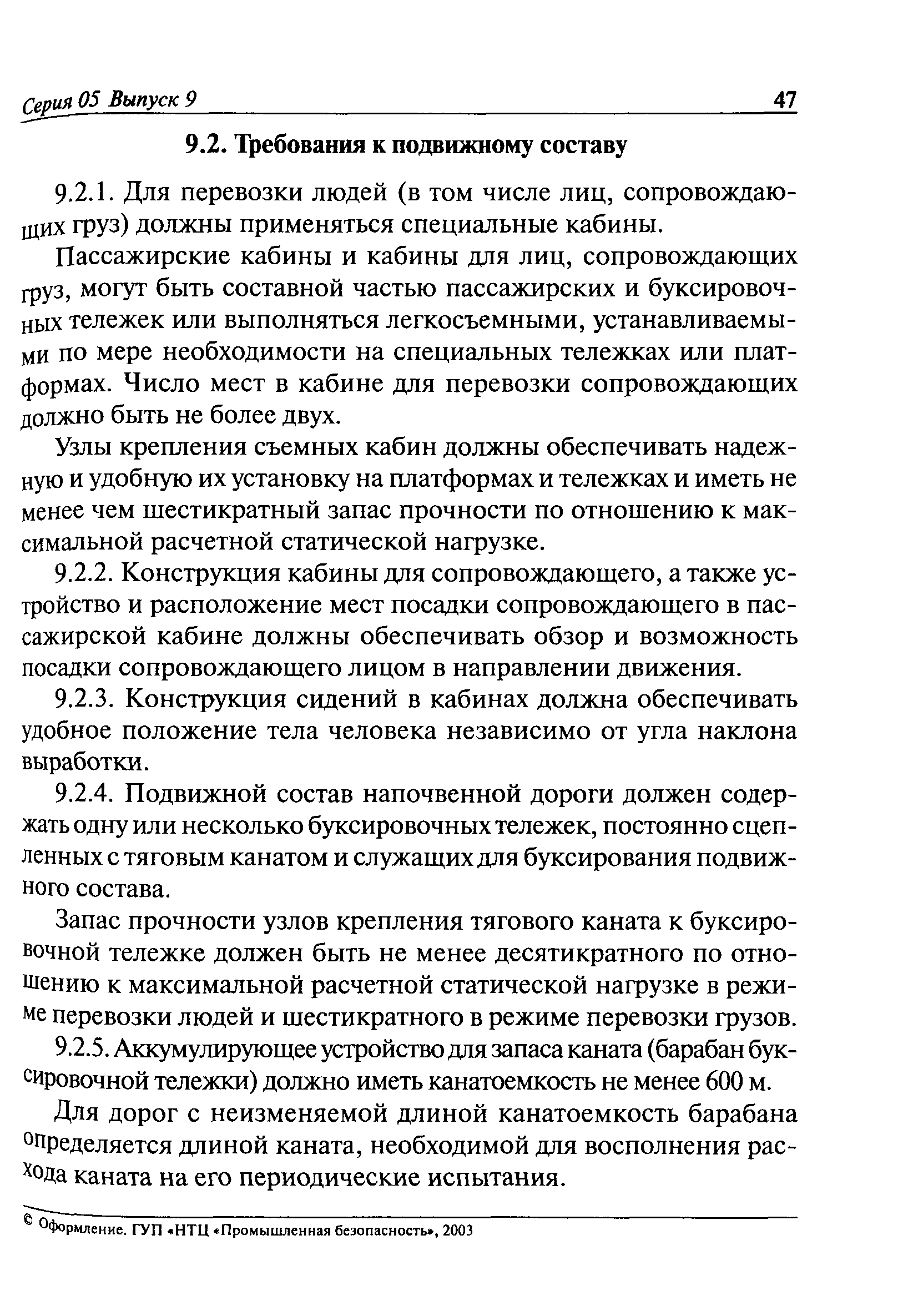 Серия 05 Выпуск 9 47

9.2. Требования к подвижному составу

9.2.1. Для перевозки людей (в том числе лиц, сопровождающих груз) должны применяться специальные кабины.

Пассажирские кабины и кабины для лиц, сопровождающих груз, могут быть составной частью пассажирских и буксировочных тележек или выполняться легкосъемными, устанавливаемыми по мере необходимости на специальных тележках или платформах. Число мест в кабине для перевозки сопровождающих должно быть не более двух.

Узлы крепления съемных кабин должны обеспечивать надежную и удобную их установку на платформах и тележках и иметь не менее чем шестикратный запас прочности по отношению к максимальной расчетной статической нагрузке.

9.2.2. Конструкция кабины для сопровождающего, а также устройство и расположение мест посадки сопровождающего в пассажирской кабине должны обеспечивать обзор и возможность посадки сопровождающего лицом в направлении движения.

9.2.3. Конструкция сидений в кабинах должна обеспечивать удобное положение тела человека независимо от угла наклона выработки.

9.2.4. Подвижной состав напочвенной дороги должен содержать одну или несколько буксировочных тележек, постоянно сцепленных с тяговым канатом и служащих для буксирования подвижного состава.

Запас прочности узлов крепления тягового каната к буксировочной тележке должен быть не менее десятикратного по отношению к максимальной расчетной статической нагрузке в режиме перевозки людей и шестикратного в режиме перевозки грузов.

9.2.5. Аккумулирующее устройство для запаса каната (барабан буксировочной тележки) должно иметь канатоемкость не менее 600 м.

Для дорог с неизменяемой длиной канатоемкость барабана определяется длиной каната, необходимой для восполнения расхода каната на его периодические испытания.

© Оформление. ГУП «НТЦ «Промышленная безопасность», 2003